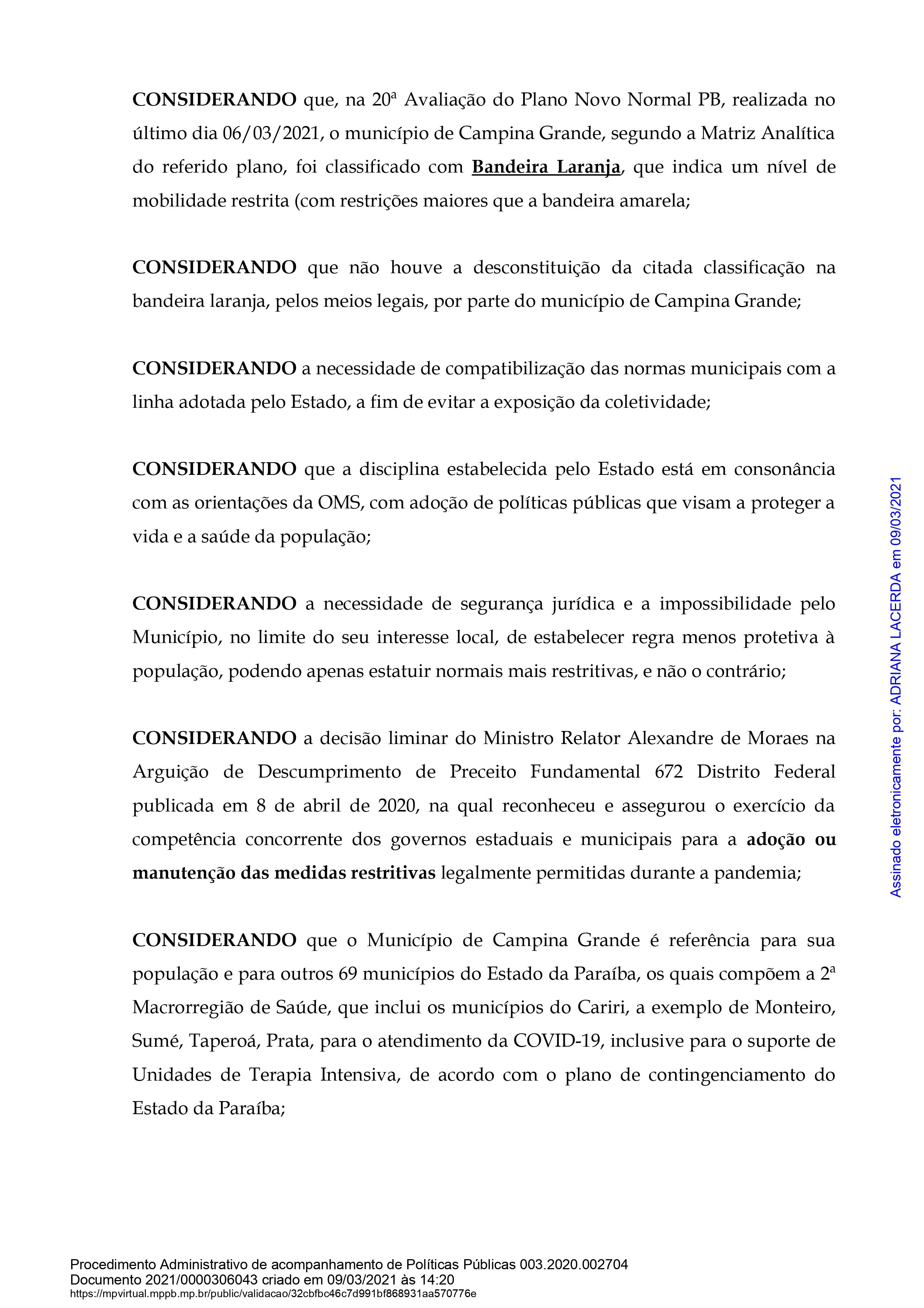 CONSIDERANDO que, na 20ª Avaliação do Plano Novo Normal PB, realizada no último dia 06/03/2021, o município de Campina Grande, segundo a Matriz Analítica do referido plano, foi classificado com Bandeira Laranja, que indica um nível de mobilidade restrita (com restrições maiores que a bandeira amarela;

CONSIDERANDO que não houve a desconstituição da citada classificação na bandeira laranja, pelos meios legais, por parte do município de Campina Grande;

CONSIDERANDO a necessidade de compatibilização das normas municipais com a linha adotada pelo Estado, a fim de evitar a exposição da coletividade;

CONSIDERANDO que a disciplina estabelecida pelo Estado está em consonância com as orientações da OMS, com adoção de políticas públicas que visam a proteger a vida e a saúde da população;

CONSIDERANDO a necessidade de segurança jurídica e a impossibilidade pelo Município, no limite do seu interesse local, de estabelecer regra menos protetiva à população, podendo apenas estatuir normais mais restritivas, e não o contrário;

CONSIDERANDO a decisão liminar do Ministro Relator Alexandre de Moraes na Arguição de Descumprimento de Preceito Fundamental 672 Distrito Federal publicada em 8 de abril de 2020, na qual reconheceu e assegurou o exercício da competência concorrente dos governos estaduais e municipais para a adoção ou manutenção das medidas restritivas legalmente permitidas durante a pandemia;

CONSIDERANDO que o Município de Campina Grande é referência para sua população e para outros 69 municípios do Estado da Paraíba, os quais compõem a 2ª Macrorregião de Saúde, que inclui os municípios do Cariri, a exemplo de Monteiro, Sumé, Taperoá, Prata, para o atendimento da COVID-19, inclusive para o suporte de Unidades de Terapia Intensiva, de acordo com o plano de contingenciamento do Estado da Paraíba;

Assinado eletronicamente por: ADRIANA LACERDA em 09/03/2021

Procedimento Administrativo de acompanhamento de Políticas Públicas 003.2020.002704
Documento 2021/0000306043 criado em 09/03/2021 às 14:20
https://mpvirtual.mppb.mp.br/public/validacao/32cbfbc46c7d991bf868931aa570776e